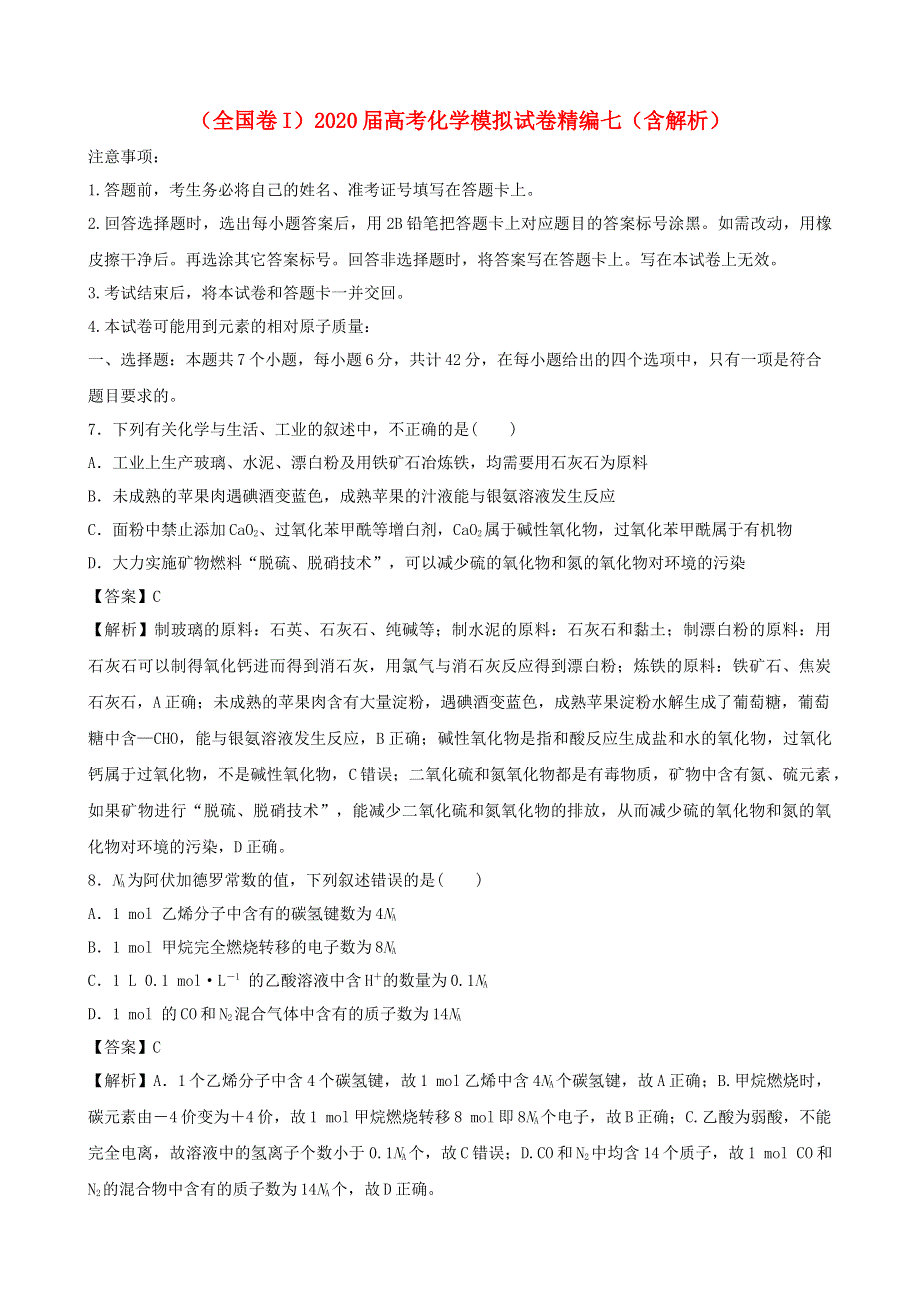 （全国卷Ⅰ）2020届高考化学模拟试卷精编七（含解析）

注意事项：

1.答题前，考生务必将自己的姓名、准考证号填写在答题卡上。

2.回答选择题时，选出每小题答案后，用2B铅笔把答题卡上对应题目的答案标号涂黑。如需改动，用橡皮擦干净后。再选涂其它答案标号。回答非选择题时，将答案写在答题卡上。写在本试卷上无效。

3.考试结束后，将本试卷和答题卡一并交回。

4.本试卷可能用到元素的相对原子质量：

一、选择题：本题共7个小题，每小题6分，共计42分，在每小题给出的四个选项中，只有一项是符合题目要求的。

7．下列有关化学与生活、工业的叙述中，不正确的是(　　)

A．工业上生产玻璃、水泥、漂白粉及用铁矿石冶炼铁，均需要用石灰石为原料

B．未成熟的苹果肉遇碘酒变蓝色，成熟苹果的汁液能与银氨溶液发生反应

C．面粉中禁止添加$CaO_2$、过氧化苯甲酰等增白剂，$CaO_2$属于碱性氧化物，过氧化苯甲酰属于有机物

D．大力实施矿物燃料“脱硫、脱硝技术”，可以减少硫的氧化物和氮的氧化物对环境的污染

【答案】C

【解析】制玻璃的原料：石英、石灰石、纯碱等；制水泥的原料：石灰石和黏土；制漂白粉的原料：用石灰石可以制得氧化钙进而得到消石灰，用氯气与消石灰反应得到漂白粉；炼铁的原料：铁矿石、焦炭石灰石，A正确；未成熟的苹果肉含有大量淀粉，遇碘酒变蓝色，成熟苹果淀粉水解生成了葡萄糖，葡萄糖中含—CHO，能与银氨溶液发生反应，B正确；碱性氧化物是指和酸反应生成盐和水的氧化物，过氧化钙属于过氧化物，不是碱性氧化物，C错误；二氧化硫和氮氧化物都是有毒物质，矿物中含有氮、硫元素，如果矿物进行“脱硫、脱硝技术”，能减少二氧化硫和氮氧化物的排放，从而减少硫的氧化物和氮的氧化物对环境的污染，D正确。

8．$N_A$为阿伏加德罗常数的值，下列叙述错误的是(　　)

A．1 mol 乙烯分子中含有的碳氢键数为$4N_A$

B．1 mol 甲烷完全燃烧转移的电子数为$8N_A$

C．1 L 0.1 mol·$L^{-1}$ 的乙酸溶液中含$H^+$的数量为$0.1N_A$

D．1 mol 的CO和$N_2$混合气体中含有的质子数为$14N_A$

【答案】C

【解析】A．1个乙烯分子中含4个碳氢键，故1 mol乙烯中含$4N_A$个碳氢键，故A正确；B.甲烷燃烧时，碳元素由－4价变为＋4价，故1 mol甲烷燃烧转移8 mol即$8N_A$个电子，故B正确；C.乙酸为弱酸，不能完全电离，故溶液中的氢离子个数小于$0.1N_A$个，故C错误；D.CO和$N_2$中均含14个质子，故1 mol CO和$N_2$的混合物中含有的质子数为$14N_A$个，故D正确。